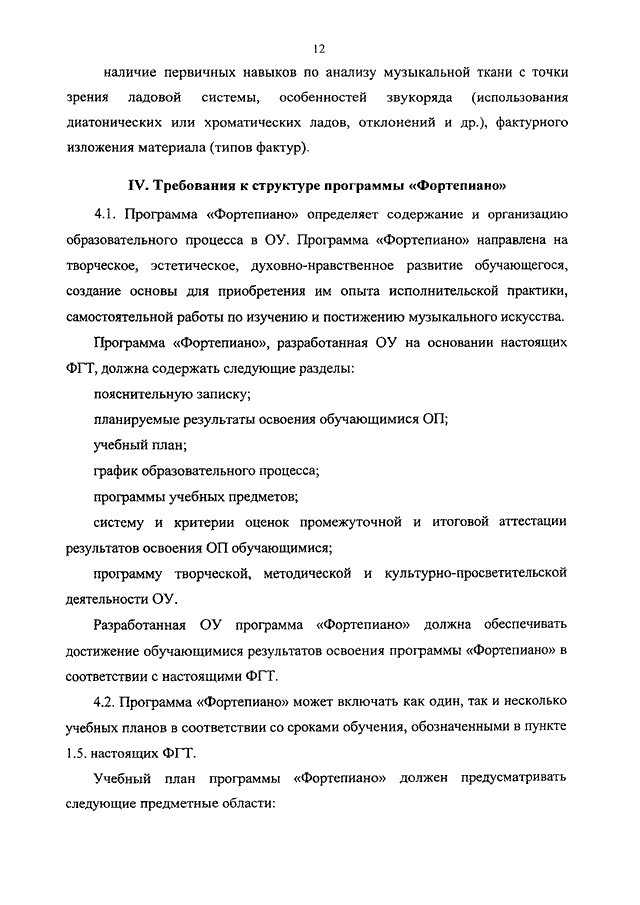 12

наличие первичных навыков по анализу музыкальной ткани с точки зрения ладовой системы, особенностей звукоряда (использования диатонических или хроматических ладов, отклонений и др.), фактурного изложения материала (типов фактур).

IV. Требования к структуре программы «Фортепиано»

4.1. Программа «Фортепиано» определяет содержание и организацию образовательного процесса в ОУ. Программа «Фортепиано» направлена на творческое, эстетическое, духовно-нравственное развитие обучающегося, создание основы для приобретения им опыта исполнительской практики, самостоятельной работы по изучению и постижению музыкального искусства.

Программа «Фортепиано», разработанная ОУ на основании настоящих ФГТ, должна содержать следующие разделы:

пояснительную записку;

планируемые результаты освоения обучающимися ОП;

учебный план;

график образовательного процесса;

программы учебных предметов;

систему и критерии оценок промежуточной и итоговой аттестации результатов освоения ОП обучающимися;

программу творческой, методической и культурно-просветительской деятельности ОУ.

Разработанная ОУ программа «Фортепиано» должна обеспечивать достижение обучающимися результатов освоения программы «Фортепиано» в соответствии с настоящими ФГТ.

4.2. Программа «Фортепиано» может включать как один, так и несколько учебных планов в соответствии со сроками обучения, обозначенными в пункте 1.5. настоящих ФГТ.

Учебный план программы «Фортепиано» должен предусматривать следующие предметные области: